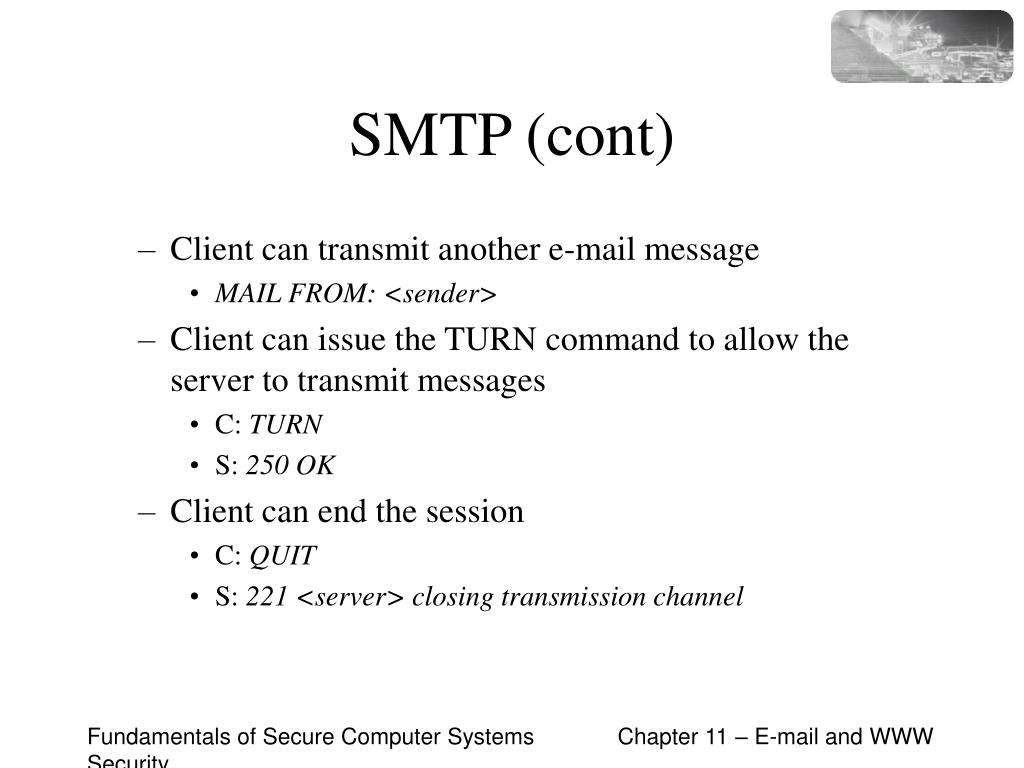 SMTP (cont)

– Client can transmit another e-mail message
• MAIL FROM: <sender>
– Client can issue the TURN command to allow the server to transmit messages
• C: TURN
• S: 250 OK
– Client can end the session
• C: QUIT
• S: 221 <server> closing transmission channel

Fundamentals of Secure Computer Systems Security

Chapter 11 – E-mail and WWW